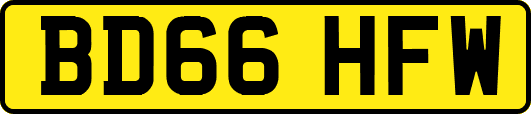 BD66 HFW